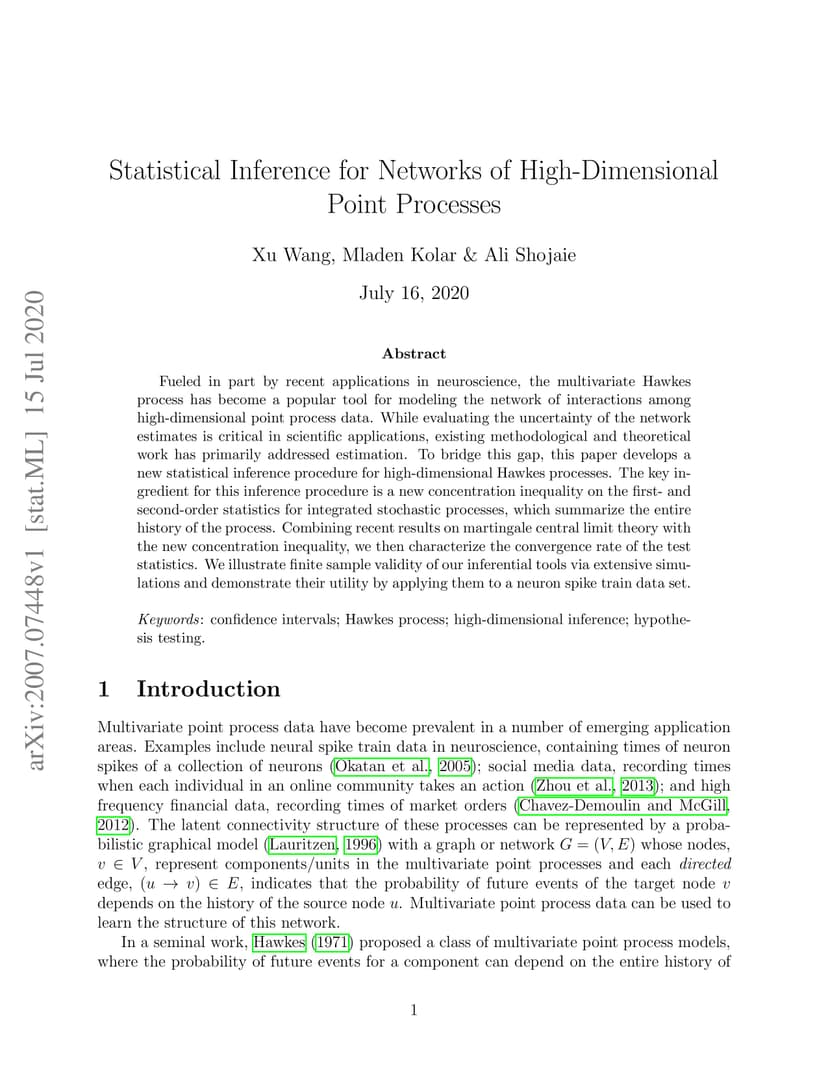 arXiv:2007.07448v1 [stat.ML] 15 Jul 2020

Statistical Inference for Networks of High-Dimensional Point Processes

Xu Wang, Mladen Kolar & Ali Shojaie

July 16, 2020

Abstract

Fueled in part by recent applications in neuroscience, the multivariate Hawkes process has become a popular tool for modeling the network of interactions among high-dimensional point process data. While evaluating the uncertainty of the network estimates is critical in scientific applications, existing methodological and theoretical work has primarily addressed estimation. To bridge this gap, this paper develops a new statistical inference procedure for high-dimensional Hawkes processes. The key ingredient for this inference procedure is a new concentration inequality on the first- and second-order statistics for integrated stochastic processes, which summarize the entire history of the process. Combining recent results on martingale central limit theory with the new concentration inequality, we then characterize the convergence rate of the test statistics. We illustrate finite sample validity of our inferential tools via extensive simulations and demonstrate their utility by applying them to a neuron spike train data set.

Keywords: confidence intervals; Hawkes process; high-dimensional inference; hypothesis testing.

1 Introduction

Multivariate point process data have become prevalent in a number of emerging application areas. Examples include neural spike train data in neuroscience, containing times of neuron spikes of a collection of neurons (Okatan et al., 2005); social media data, recording times when each individual in an online community takes an action (Zhou et al., 2013); and high frequency financial data, recording times of market orders (Chavez-Demoulin and McGill, 2012). The latent connectivity structure of these processes can be represented by a probabilistic graphical model (Lauritzen, 1996) with a graph or network $G = (V, E)$ whose nodes, $v \in V$, represent components/units in the multivariate point processes and each directed edge, $(u \to v) \in E$, indicates that the probability of future events of the target node $v$ depends on the history of the source node $u$. Multivariate point process data can be used to learn the structure of this network.

In a seminal work, Hawkes (1971) proposed a class of multivariate point process models, where the probability of future events for a component can depend on the entire history of

1